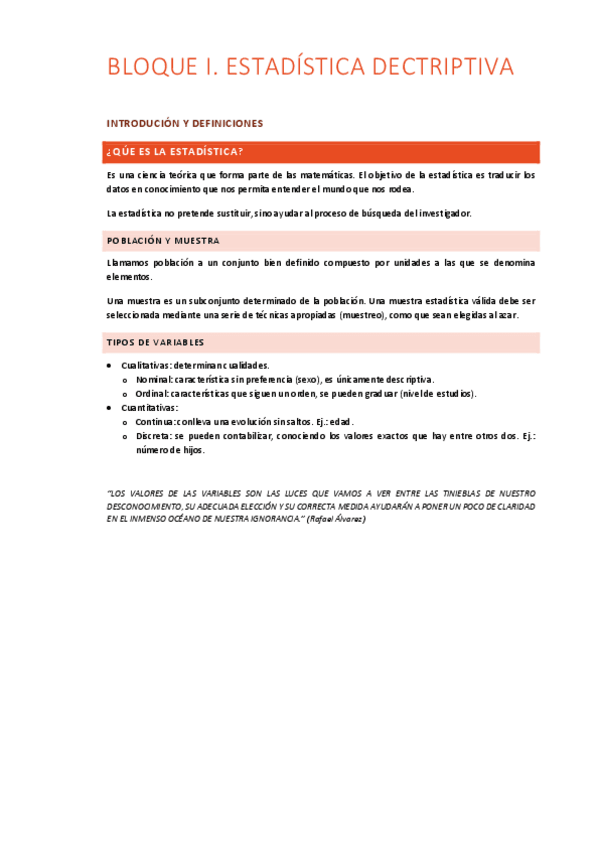 BLOQUE I. ESTADÍSTICA DECTRIPTIVA

INTRODUCIÓN Y DEFINICIONES

¿QÚE ES LA ESTADÍSTICA?

Es una ciencia teórica que forma parte de las matemáticas. El objetivo de la estadística es traducir los datos en conocimiento que nos permita entender el mundo que nos rodea.

La estadística no pretende sustituir, sino ayudar al proceso de búsqueda del investigador.

POBLACIÓN Y MUESTRA

Llamamos población a un conjunto bien definido compuesto por unidades a las que se denomina elementos.

Una muestra es un subconjunto determinado de la población. Una muestra estadística válida debe ser seleccionada mediante una serie de técnicas apropiadas (muestreo), como que sean elegidas al azar.

TIPOS DE VARIABLES

- Cualitativas: determinan cualidades.
  - Nominal: característica sin preferencia (sexo), es únicamente descriptiva.
  - Ordinal: características que siguen un orden, se pueden graduar (nivel de estudios).
- Cuantitativas:
  - Continua: conlleva una evolución sin saltos. Ej.: edad.
  - Discreta: se pueden contabilizar, conociendo los valores exactos que hay entre otros dos. Ej.: número de hijos.

"LOS VALORES DE LAS VARIABLES SON LAS LUCES QUE VAMOS A VER ENTRE LAS TINIEBLAS DE NUESTRO DESCONOCIMIENTO, SU ADECUADA ELECCIÓN Y SU CORRECTA MEDIDA AYUDARÁN A PONER UN POCO DE CLARIDAD EN EL INMENSO OCÉANO DE NUESTRA IGNORANCIA." (Rafael Álvarez)